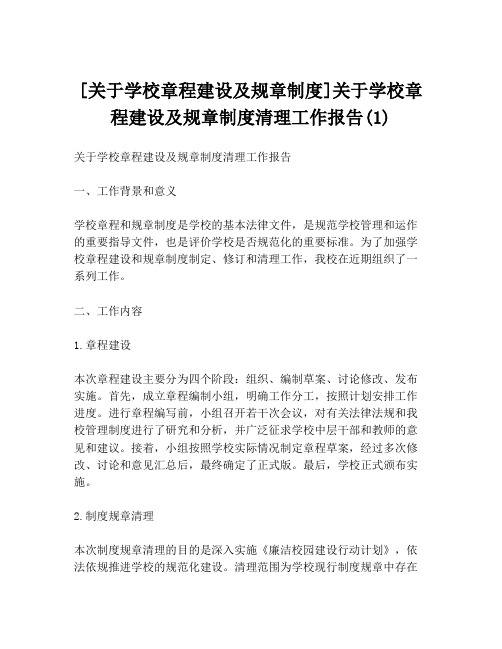 [关于学校章程建设及规章制度]关于学校章程建设及规章制度清理工作报告(1)

关于学校章程建设及规章制度清理工作报告

一、工作背景和意义

学校章程和规章制度是学校的基本法律文件，是规范学校管理和运作的重要指导文件，也是评价学校是否规范化的重要标准。为了加强学校章程建设和规章制度制定、修订和清理工作，我校在近期组织了一系列工作。

二、工作内容

1.章程建设

本次章程建设主要分为四个阶段：组织、编制草案、讨论修改、发布实施。首先，成立章程编制小组，明确工作分工，按照计划安排工作进度。进行章程编写前，小组召开若干次会议，对有关法律法规和我校管理制度进行了研究和分析，并广泛征求学校中层干部和教师的意见和建议。接着，小组按照学校实际情况制定章程草案，经过多次修改、讨论和意见汇总后，最终确定了正式版。最后，学校正式颁布实施。

2.制度规章清理

本次制度规章清理的目的是深入实施《廉洁校园建设行动计划》，依法依规推进学校的规范化建设。清理范围为学校现行制度规章中存在